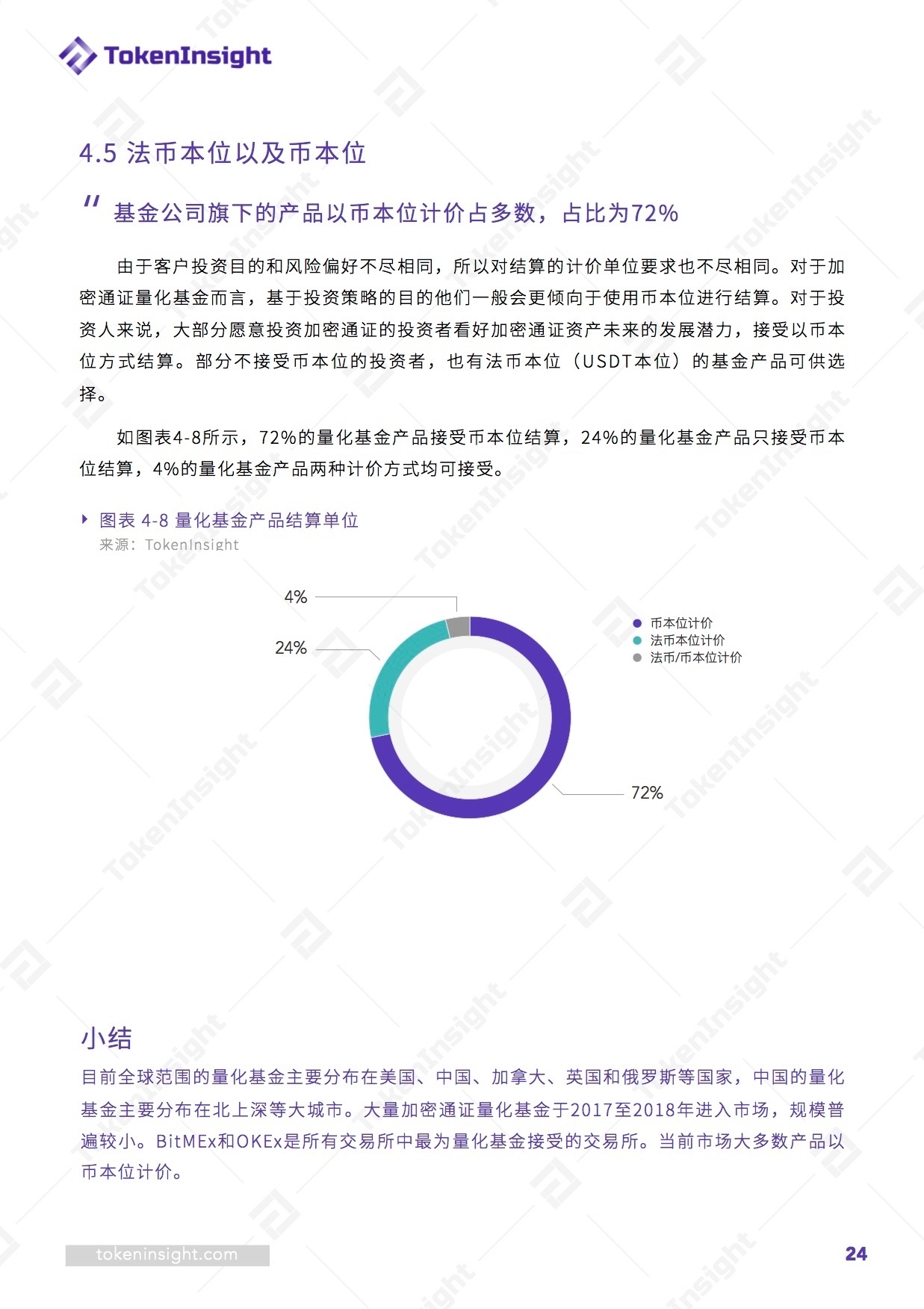 TokenInsight

4.5 法币本位以及币本位

" 基金公司旗下的产品以币本位计价占多数，占比为72%

由于客户投资目的和风险偏好不尽相同，所以对结算的计价单位要求也不尽相同。对于加密通证量化基金而言，基于投资策略的目的他们一般会更倾向于使用币本位进行结算。对于投资人来说，大部分愿意投资加密通证的投资者看好加密通证资产未来的发展潜力，接受以币本位方式结算。部分不接受币本位的投资者，也有法币本位（USDT本位）的基金产品可供选择。

如图表4-8所示，72%的量化基金产品接受币本位结算，24%的量化基金产品只接受币本位结算，4%的量化基金产品两种计价方式均可接受。

图表 4-8 量化基金产品结算单位
来源：TokenInsight

4%
24%
72%
币本位计价
法币本位计价
法币/币本位计价

小结
目前全球范围的量化基金主要分布在美国、中国、加拿大、英国和俄罗斯等国家，中国的量化基金主要分布在北上深等大城市。大量加密通证量化基金于2017至2018年进入市场，规模普遍较小。BitMEx和OKEx是所有交易所中最为量化基金接受的交易所。当前市场大多数产品以币本位计价。

tokeninsight.com
24